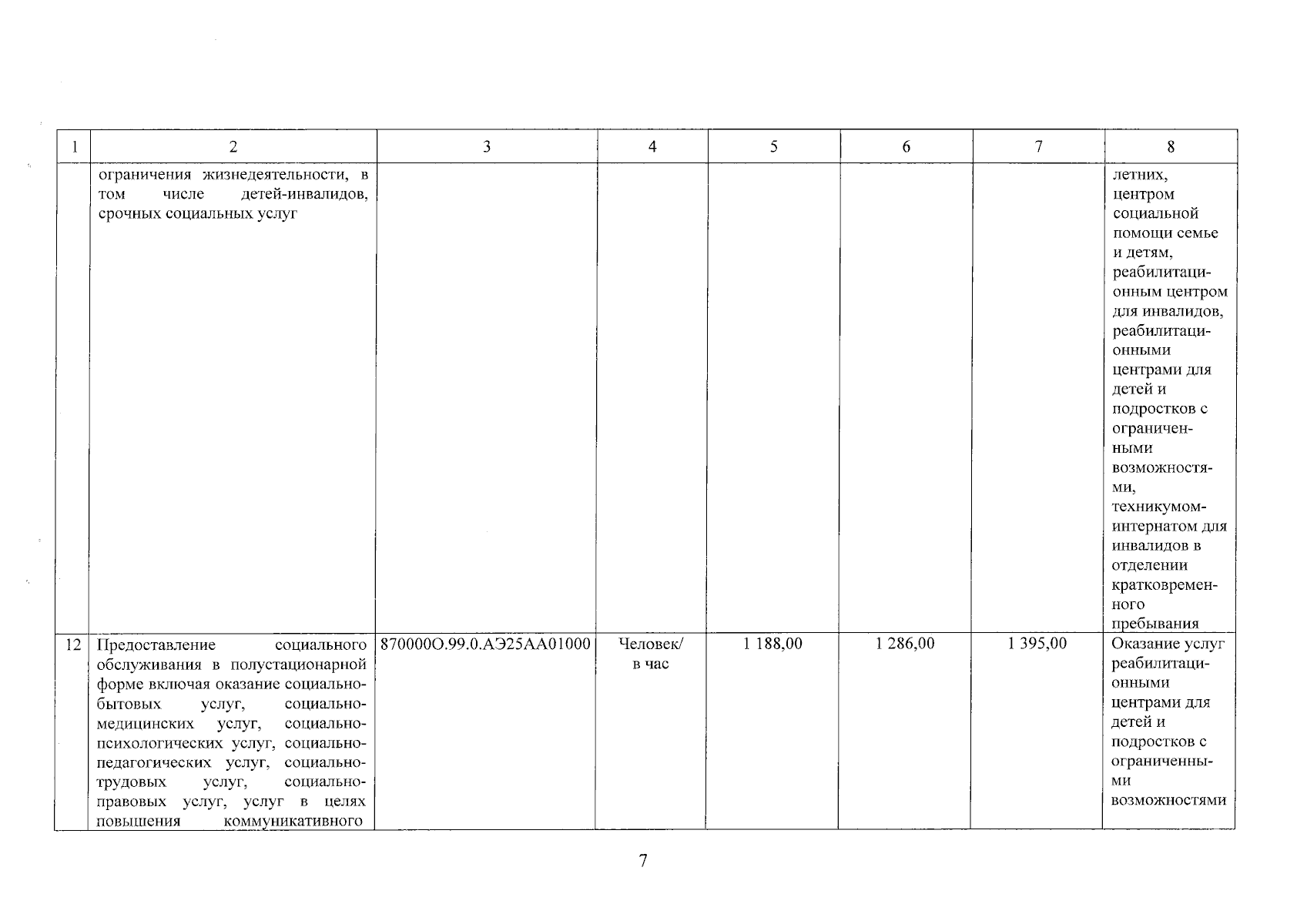 | 1 | 2 | 3 | 4 | 5 | 6 | 7 | 8 |
|---|---|---|---|---|---|---|---|
|  | ограничения жизнедеятельности, в том числе детей-инвалидов, срочных социальных услуг |  |  |  |  |  | летних, центром социальной помощи семье и детям, реабилитационным центром для инвалидов, реабилитационными центрами для детей и подростков с ограниченными возможностями, техникумом-интернатом для инвалидов в отделении кратковременного пребывания |
| 12 | Предоставление социального обслуживания в полустационарной форме включая оказание социально-бытовых услуг, социально-медицинских услуг, социально-психологических услуг, социально-педагогических услуг, социально-трудовых услуг, социально-правовых услуг, услуг в целях повышения коммуникативного | 870000О.99.0.АЭ25АА01000 | Человек/ в час | 1 188,00 | 1 286,00 | 1 395,00 | Оказание услуг реабилитационными центрами для детей и подростков с ограниченными возможностями |

7